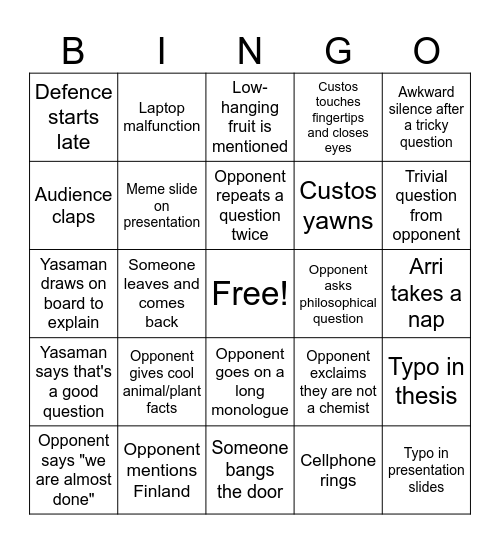 | B | I | N | G | O |
|---|---|---|---|---|
| Defence starts late | Laptop malfunction | Low-hanging fruit is mentioned | Custos touches fingertips and closes eyes | Awkward silence after a tricky question |
| Audience claps | Meme slide on presentation | Opponent repeats a question twice | Custos yawns | Trivial question from opponent |
| Yasaman draws on board to explain | Someone leaves and comes back | Free! | Opponent asks philosophical question | Arri takes a nap |
| Yasaman says that's a good question | Opponent gives cool animal/plant facts | Opponent goes on a long monologue | Opponent exclaims they are not a chemist | Typo in thesis |
| Opponent says "we are almost done" | Opponent mentions Finland | Someone bangs the door | Cellphone rings | Typo in presentation slides |